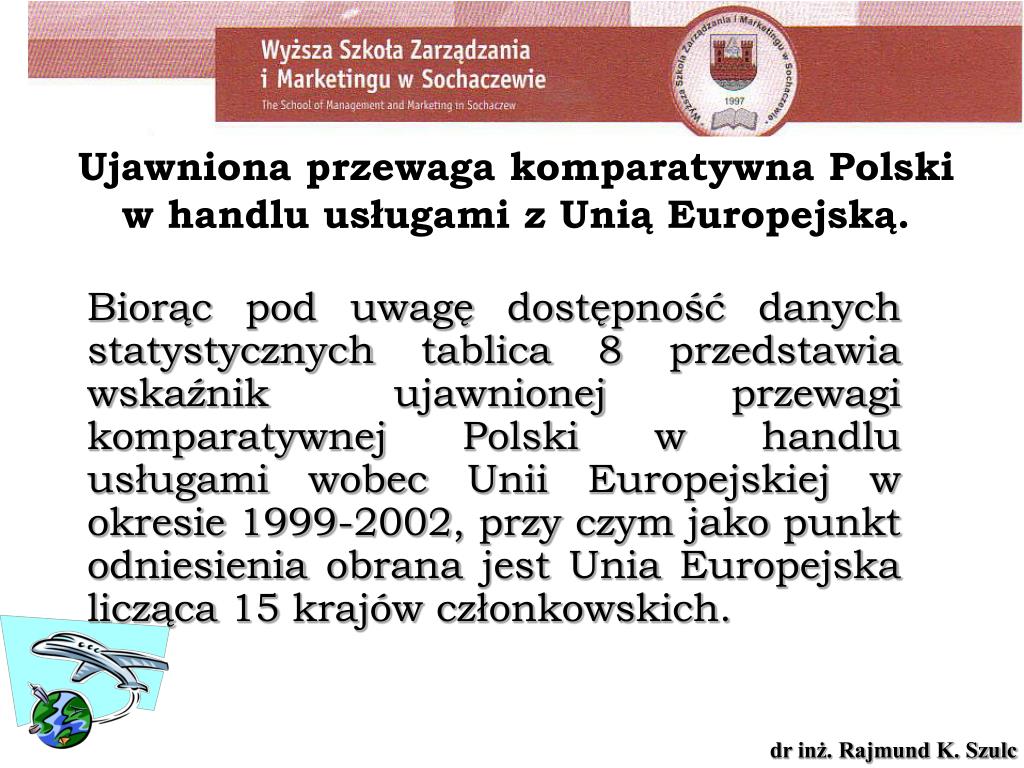 Wyższa Szkoła Zarządzania i Marketingu w Sochaczewie
The School of Management and Marketing in Sochaczew

Wyższa Szkoła Zarządzania i Marketingu w Sochaczewie
1997

Ujawniona przewaga komparatywna Polski w handlu usługami z Unią Europejską.

Biorąc pod uwagę dostępność danych statystycznych tablica 8 przedstawia wskaźnik ujawnionej przewagi komparatywnej Polski w handlu usługami wobec Unii Europejskiej w okresie 1999-2002, przy czym jako punkt odniesienia obrana jest Unia Europejska licząca 15 krajów członkowskich.

dr inż. Rajmund K. Szulc